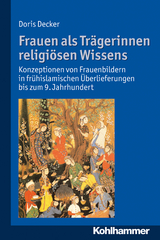 Doris Decker

Frauen als Trägerinnen religiösen Wissens

Konzeptionen von Frauenbildern in frühislamischen Überlieferungen bis zum 9. Jahrhundert

Kohlhammer